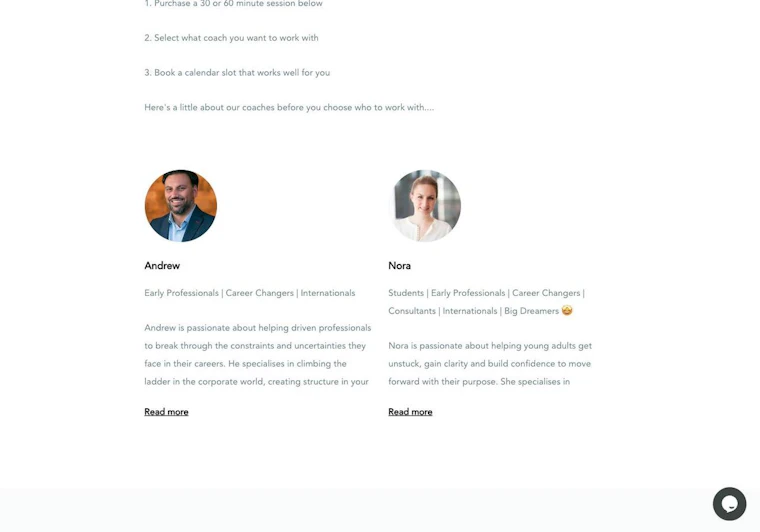 1. Purchase a 30 or 60 minute session below

2. Select what coach you want to work with

3. Book a calendar slot that works well for you

Here's a little about our coaches before you choose who to work with....

Andrew

Early Professionals | Career Changers | Internationals

Andrew is passionate about helping driven professionals to break through the constraints and uncertainties they face in their careers. He specialises in climbing the ladder in the corporate world, creating structure in your

Read more

Nora

Students | Early Professionals | Career Changers | Consultants | Internationals | Big Dreamers 🤩

Nora is passionate about helping young adults get unstuck, gain clarity and build confidence to move forward with their purpose. She specialises in

Read more